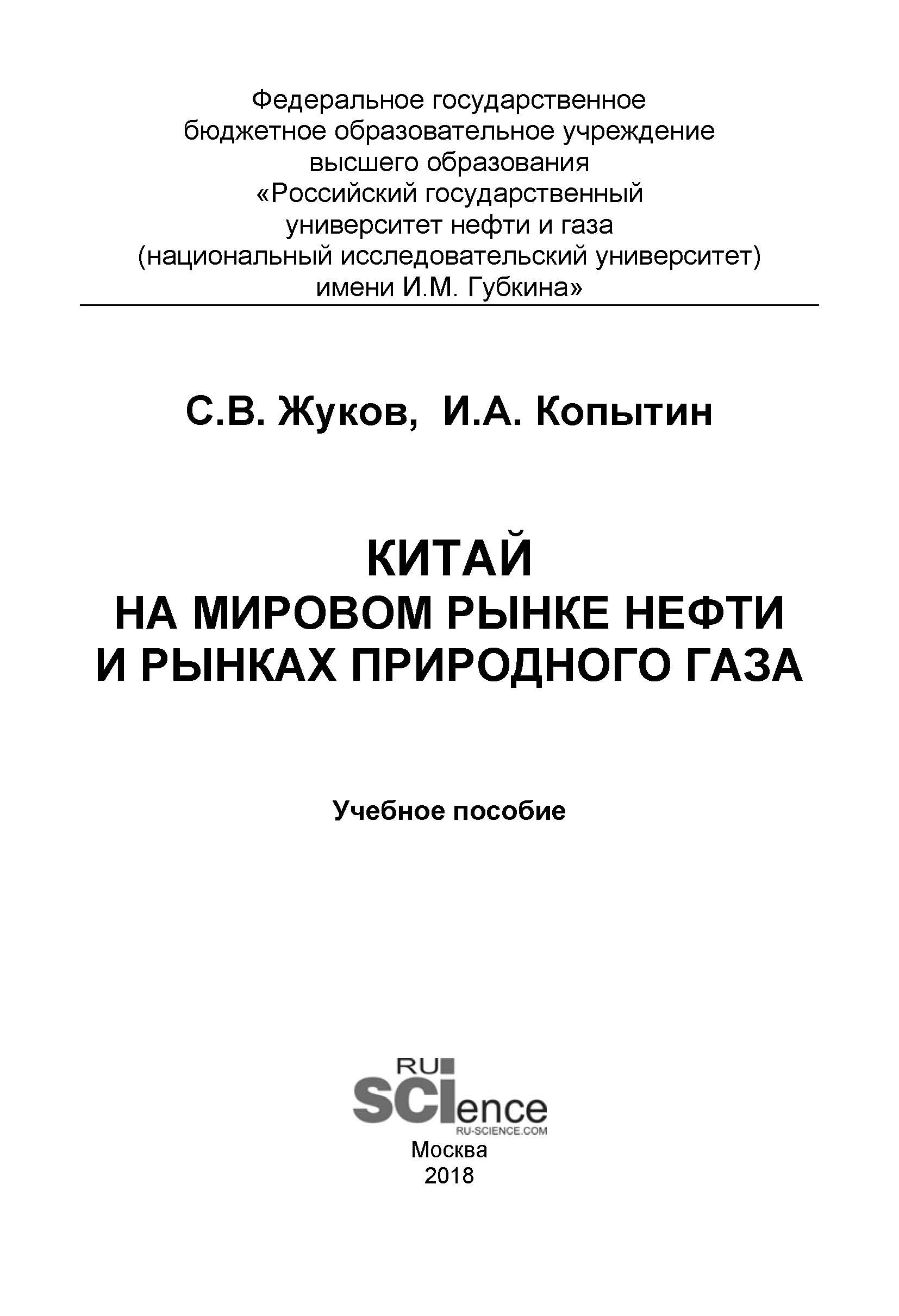 Федеральное государственное
бюджетное образовательное учреждение
высшего образования
«Российский государственный
университет нефти и газа
(национальный исследовательский университет)
имени И.М. Губкина»

С.В. Жуков, И.А. Копытин

КИТАЙ
НА МИРОВОМ РЫНКЕ НЕФТИ
И РЫНКАХ ПРИРОДНОГО ГАЗА

Учебное пособие

RU
SCIence
RU-SCIENCE.COM

Москва
2018